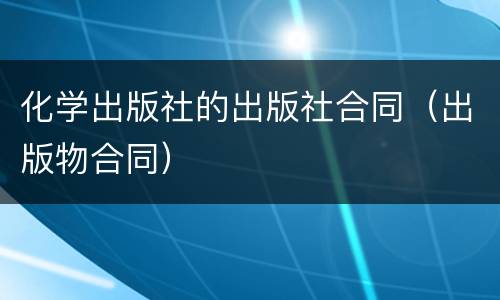 化学出版社的出版社合同（出版物合同）